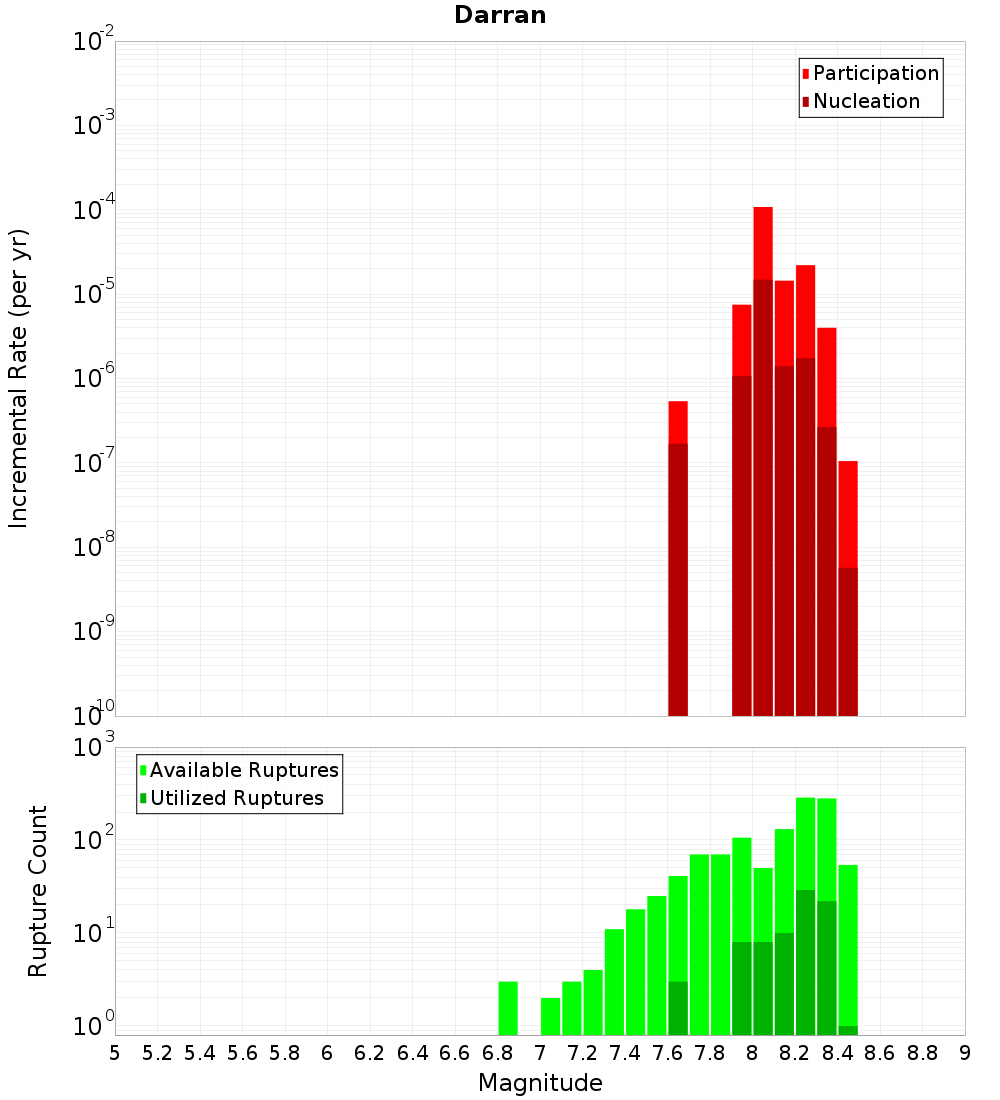 Darran

Participation
Nucleation

Incremental Rate (per yr)

$10^{-2}$
$10^{-3}$
$10^{-4}$
$10^{-5}$
$10^{-6}$
$10^{-7}$
$10^{-8}$
$10^{-9}$
$10^{-10}$

Available Ruptures
Utilized Ruptures

Rupture Count

$10^{3}$
$10^{2}$
$10^{1}$
$10^{0}$

5 5.2 5.4 5.6 5.8 6 6.2 6.4 6.6 6.8 7 7.2 7.4 7.6 7.8 8 8.2 8.4 8.6 8.8 9

Magnitude